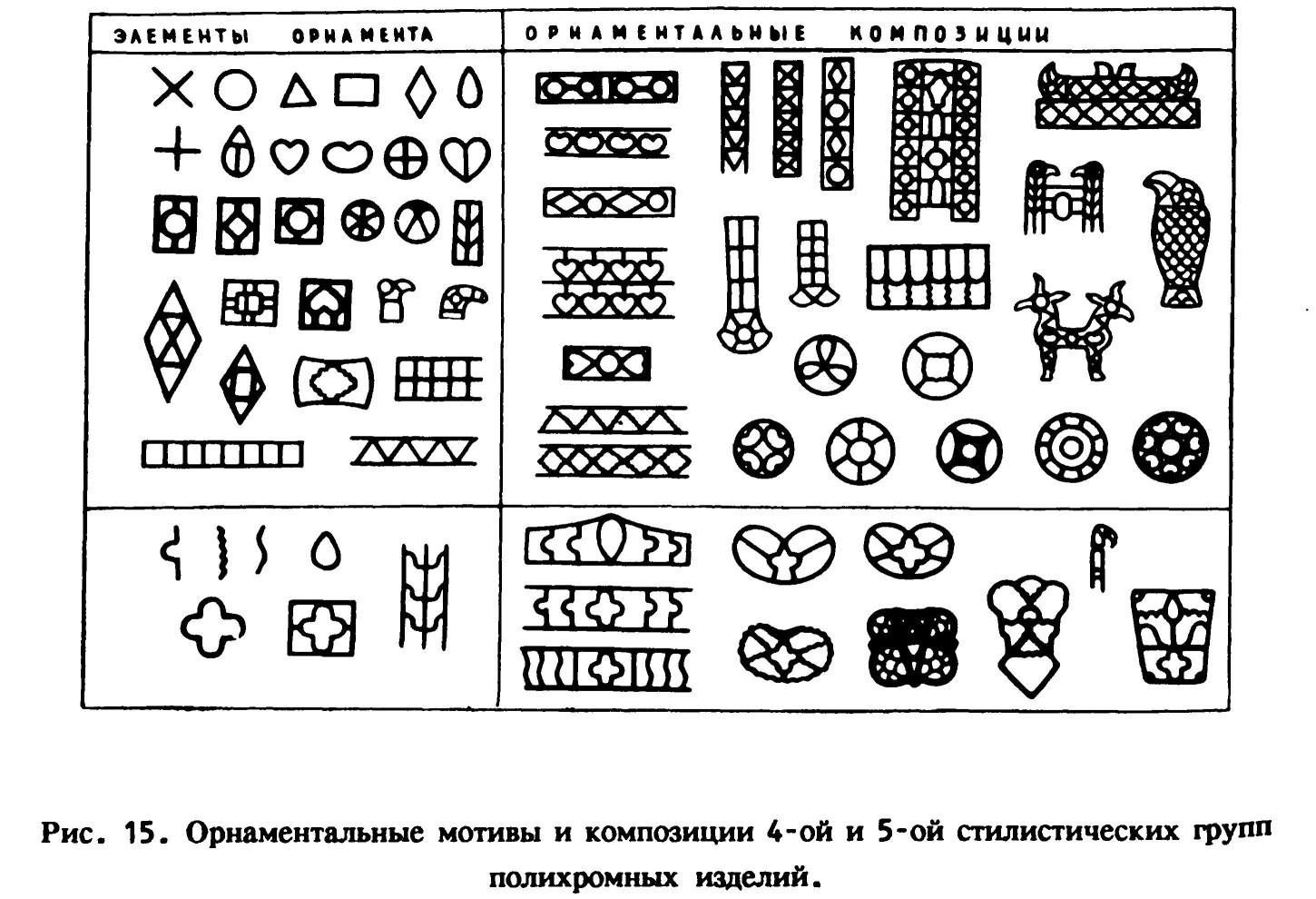 ЭЛЕМЕНТЫ ОРНАМЕНТА

ОРНАМЕНТАЛЬНЫЕ КОМПОЗИЦИИ

Рис. 15. Орнаментальные мотивы и композиции 4-ой и 5-ой стилистических групп полихромных изделий.